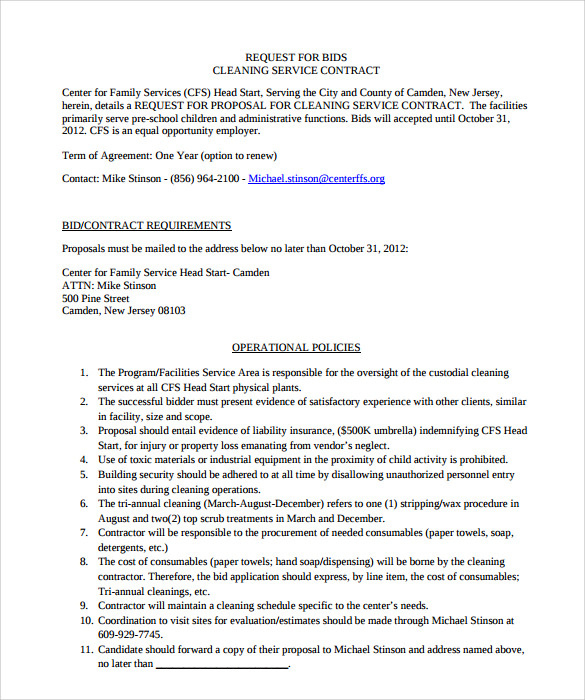 REQUEST FOR BIDS
CLEANING SERVICE CONTRACT

Center for Family Services (CFS) Head Start, Serving the City and County of Camden, New Jersey, herein, details a REQUEST FOR PROPOSAL FOR CLEANING SERVICE CONTRACT. The facilities primarily serve pre-school children and administrative functions. Bids will accepted until October 31, 2012. CFS is an equal opportunity employer.

Term of Agreement: One Year (option to renew)

Contact: Mike Stinson - (856) 964-2100 - Michael.stinson@centerffs.org

BID/CONTRACT REQUIREMENTS

Proposals must be mailed to the address below no later than October 31, 2012:

Center for Family Service Head Start- Camden
ATTN: Mike Stinson
500 Pine Street
Camden, New Jersey 08103

OPERATIONAL POLICIES

1. The Program/Facilities Service Area is responsible for the oversight of the custodial cleaning services at all CFS Head Start physical plants.
2. The successful bidder must present evidence of satisfactory experience with other clients, similar in facility, size and scope.
3. Proposal should entail evidence of liability insurance, ($500K umbrella) indemnifying CFS Head Start, for injury or property loss emanating from vendor's neglect.
4. Use of toxic materials or industrial equipment in the proximity of child activity is prohibited.
5. Building security should be adhered to at all time by disallowing unauthorized personnel entry into sites during cleaning operations.
6. The tri-annual cleaning (March-August-December) refers to one (1) stripping/wax procedure in August and two(2) top scrub treatments in March and December.
7. Contractor will be responsible to the procurement of needed consumables (paper towels, soap, detergents, etc.)
8. The cost of consumables (paper towels; hand soap/dispensing) will be borne by the cleaning contractor. Therefore, the bid application should express, by line item, the cost of consumables; Tri-annual cleanings, etc.
9. Contractor will maintain a cleaning schedule specific to the center's needs.
10. Coordination to visit sites for evaluation/estimates should be made through Michael Stinson at 609-929-7745.
11. Candidate should forward a copy of their proposal to Michael Stinson and address named above, no later than ________________________.